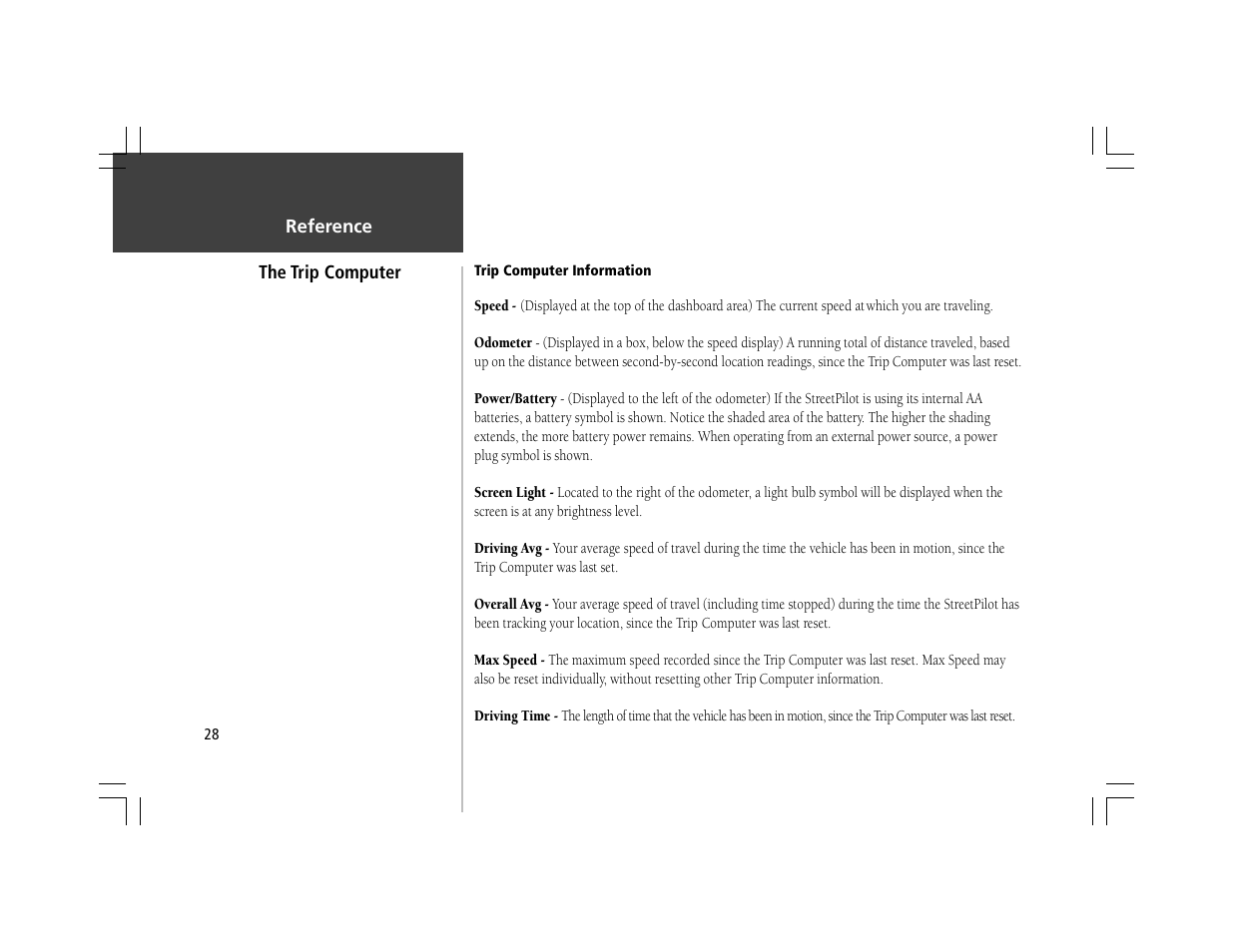 Reference

The Trip Computer

Trip Computer Information

Speed - (Displayed at the top of the dashboard area) The current speed at which you are traveling.

Odometer - (Displayed in a box, below the speed display) A running total of distance traveled, based up on the distance between second-by-second location readings, since the Trip Computer was last reset.

Power/Battery - (Displayed to the left of the odometer) If the StreetPilot is using its internal AA batteries, a battery symbol is shown. Notice the shaded area of the battery. The higher the shading extends, the more battery power remains. When operating from an external power source, a power plug symbol is shown.

Screen Light - Located to the right of the odometer, a light bulb symbol will be displayed when the screen is at any brightness level.

Driving Avg - Your average speed of travel during the time the vehicle has been in motion, since the Trip Computer was last set.

Overall Avg - Your average speed of travel (including time stopped) during the time the StreetPilot has been tracking your location, since the Trip Computer was last reset.

Max Speed - The maximum speed recorded since the Trip Computer was last reset. Max Speed may also be reset individually, without resetting other Trip Computer information.

Driving Time - The length of time that the vehicle has been in motion, since the Trip Computer was last reset.

28